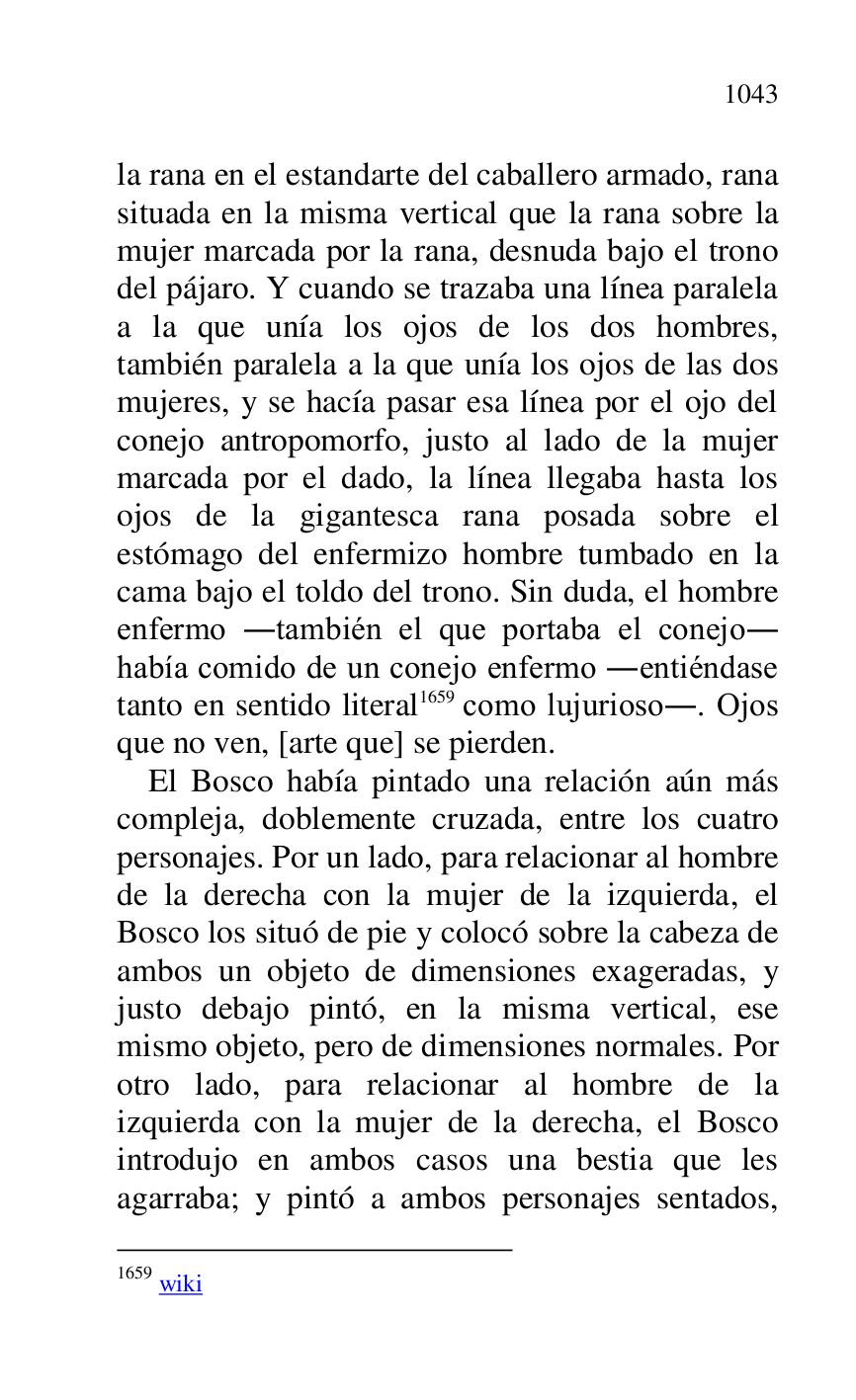 1043

la rana en el estandarte del caballero armado, rana situada en la misma vertical que la rana sobre la mujer marcada por la rana, desnuda bajo el trono del pájaro. Y cuando se trazaba una línea paralela a la que unía los ojos de los dos hombres, también paralela a la que unía los ojos de las dos mujeres, y se hacía pasar esa línea por el ojo del conejo antropomorfo, justo al lado de la mujer marcada por el dado, la línea llegaba hasta los ojos de la gigantesca rana posada sobre el estómago del enfermizo hombre tumbado en la cama bajo el toldo del trono. Sin duda, el hombre enfermo —también el que portaba el conejo— había comido de un conejo enfermo —entiéndase tanto en sentido literal$^{1659}$ como lujurioso—. Ojos que no ven, [arte que] se pierden.

El Bosco había pintado una relación aún más compleja, doblemente cruzada, entre los cuatro personajes. Por un lado, para relacionar al hombre de la derecha con la mujer de la izquierda, el Bosco los situó de pie y colocó sobre la cabeza de ambos un objeto de dimensiones exageradas, y justo debajo pintó, en la misma vertical, ese mismo objeto, pero de dimensiones normales. Por otro lado, para relacionar al hombre de la izquierda con la mujer de la derecha, el Bosco introdujo en ambos casos una bestia que les agarraba; y pintó a ambos personajes sentados,

$^{1659}$ wiki